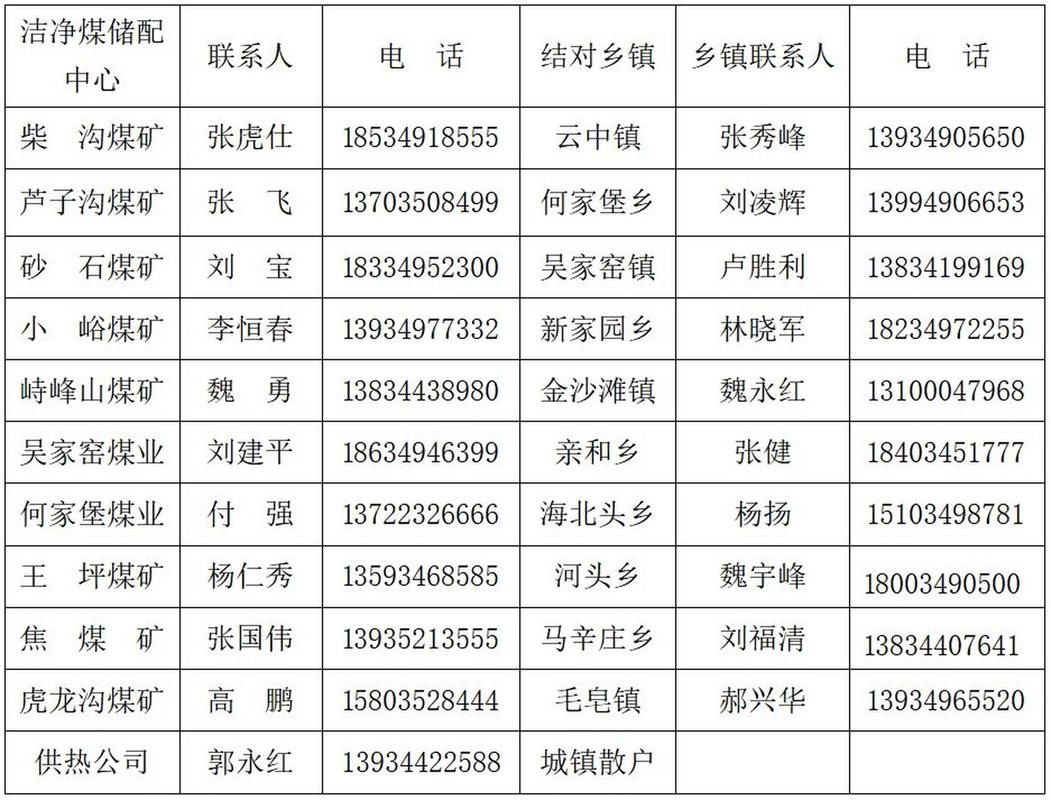 | 洁净煤储配中心 | 联系人 | 电　话 | 结对乡镇 | 乡镇联系人 | 电　话 |
|---|---|---|---|---|---|
| 柴　沟煤矿 | 张虎仕 | 18534918555 | 云中镇 | 张秀峰 | 13934905650 |
| 芦子沟煤矿 | 张　飞 | 13703508499 | 何家堡乡 | 刘凌辉 | 13994906653 |
| 砂　石煤矿 | 刘　宝 | 18334952300 | 吴家窑镇 | 卢胜利 | 13834199169 |
| 小　峪煤矿 | 李恒春 | 13934977332 | 新家园乡 | 林晓军 | 18234972255 |
| 峙峰山煤矿 | 魏　勇 | 13834438980 | 金沙滩镇 | 魏永红 | 13100047968 |
| 吴家窑煤业 | 刘建平 | 18634946399 | 亲和乡 | 张健 | 18403451777 |
| 何家堡煤业 | 付　强 | 13722326666 | 海北头乡 | 杨扬 | 15103498781 |
| 王　坪煤矿 | 杨仁秀 | 13593468585 | 河头乡 | 魏宇峰 | 18003490500 |
| 焦　煤　矿 | 张国伟 | 13935213555 | 马辛庄乡 | 刘福清 | 13834407641 |
| 虎龙沟煤矿 | 高　鹏 | 15803528444 | 毛皂镇 | 郝兴华 | 13934965520 |
| 供热公司 | 郭永红 | 13934422588 | 城镇散户 | | |